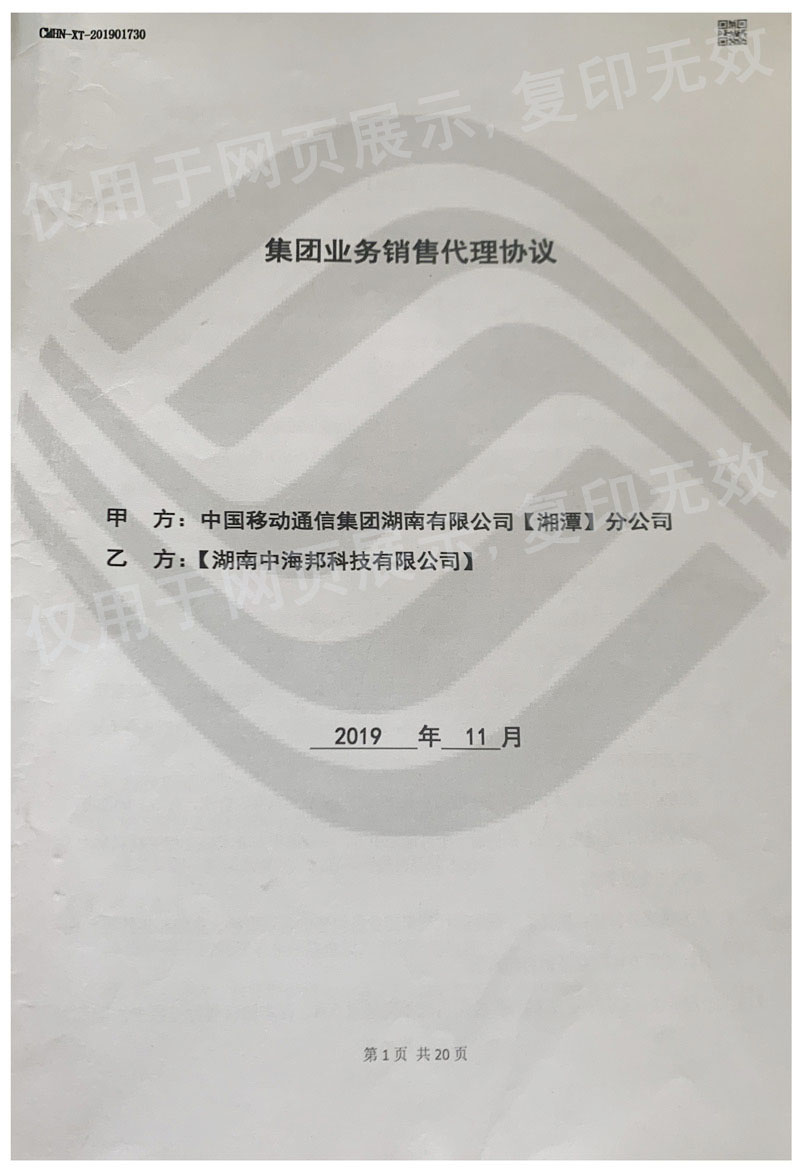 CMHN-XT-201901730

集团业务销售代理协议

甲 方：中国移动通信集团湖南有限公司【湘潭】分公司

乙 方：【湖南中海邦科技有限公司】

2019年11月

第1页 共20页

仅用于网页展示，复印无效